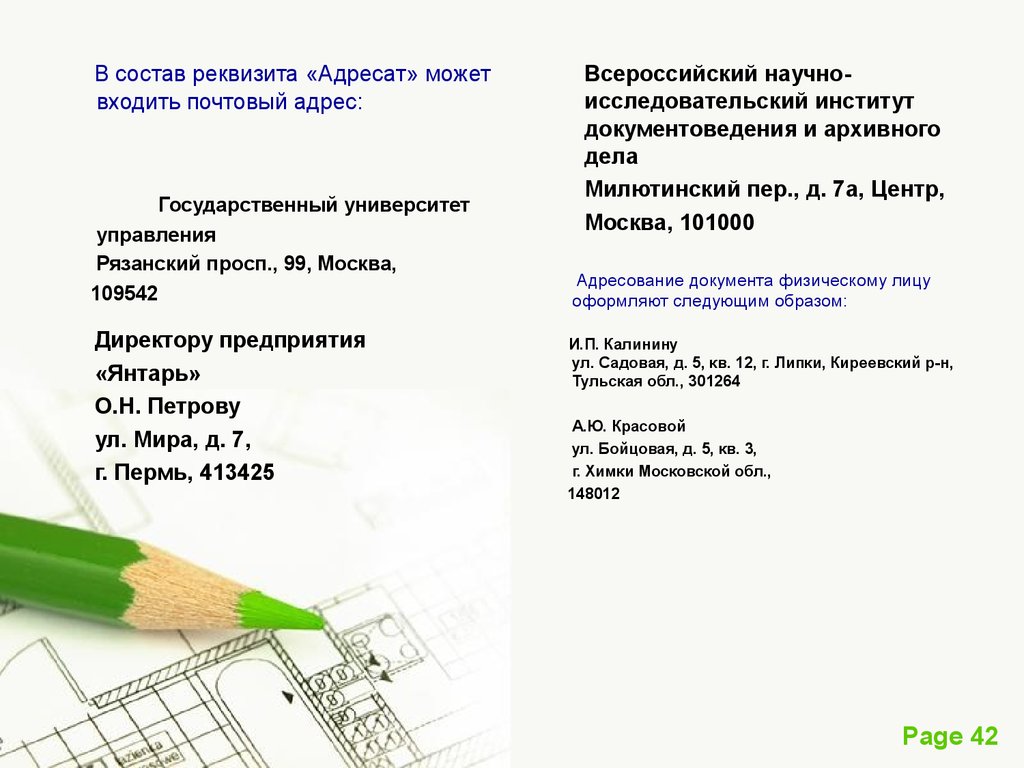 В состав реквизита «Адресат» может входить почтовый адрес:

Государственный университет управления
Рязанский просп., 99, Москва,
109542

Директору предприятия
«Янтарь»
О.Н. Петрову
ул. Мира, д. 7,
г. Пермь, 413425

Всероссийский научно-исследовательский институт документоведения и архивного дела
Милютинский пер., д. 7а, Центр,
Москва, 101000

Адресование документа физическому лицу оформляют следующим образом:

И.П. Калинину
ул. Садовая, д. 5, кв. 12, г. Липки, Киреевский р-н,
Тульская обл., 301264

А.Ю. Красовой
ул. Бойцовая, д. 5, кв. 3,
г. Химки Московской обл.,
148012

Page 42